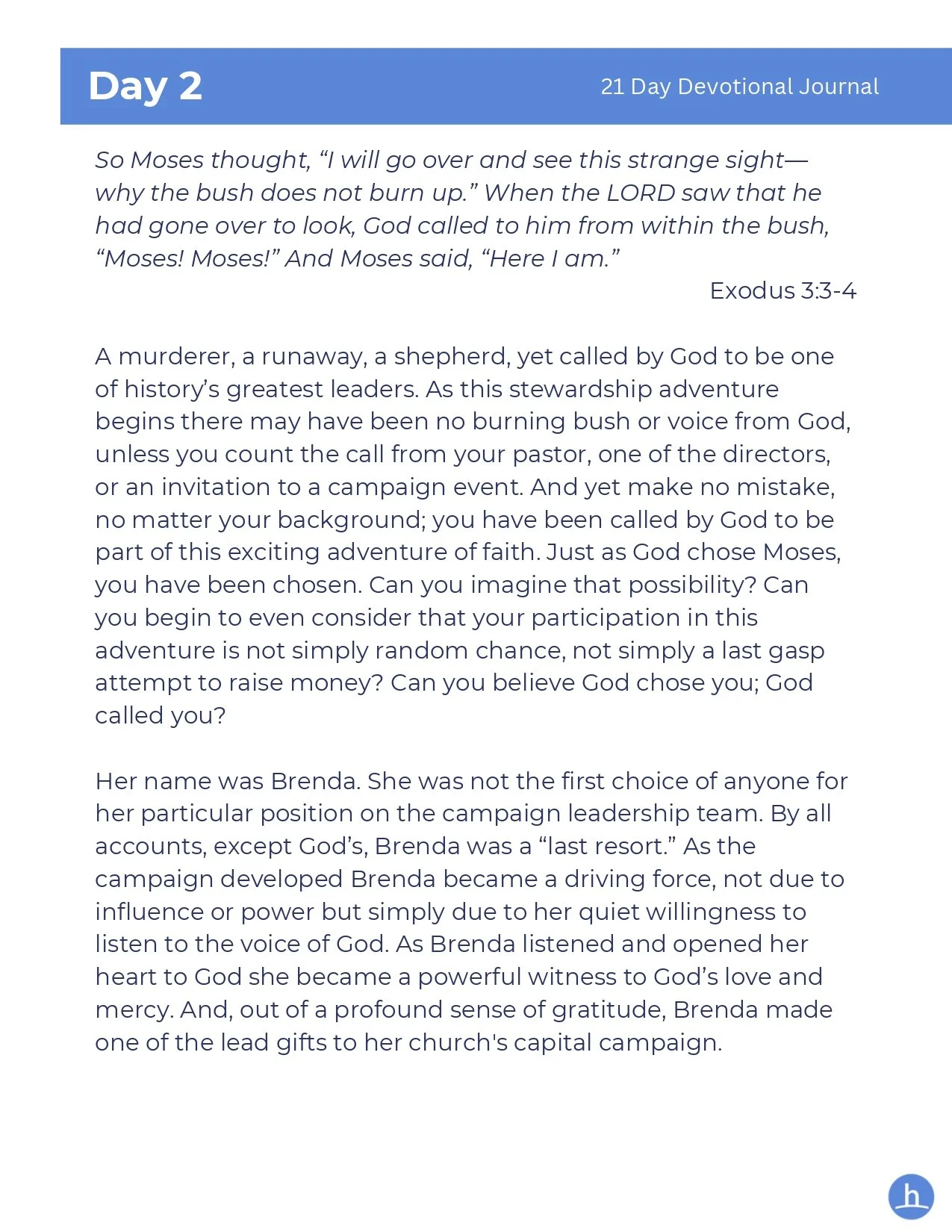 Day 2

21 Day Devotional Journal

So Moses thought, “I will go over and see this strange sight—why the bush does not burn up.” When the LORD saw that he had gone over to look, God called to him from within the bush, “Moses! Moses!” And Moses said, “Here I am.”

Exodus 3:3-4

A murderer, a runaway, a shepherd, yet called by God to be one of history’s greatest leaders. As this stewardship adventure begins there may have been no burning bush or voice from God, unless you count the call from your pastor, one of the directors, or an invitation to a campaign event. And yet make no mistake, no matter your background; you have been called by God to be part of this exciting adventure of faith. Just as God chose Moses, you have been chosen. Can you imagine that possibility? Can you begin to even consider that your participation in this adventure is not simply random chance, not simply a last gasp attempt to raise money? Can you believe God chose you; God called you?

Her name was Brenda. She was not the first choice of anyone for her particular position on the campaign leadership team. By all accounts, except God’s, Brenda was a “last resort.” As the campaign developed Brenda became a driving force, not due to influence or power but simply due to her quiet willingness to listen to the voice of God. As Brenda listened and opened her heart to God she became a powerful witness to God’s love and mercy. And, out of a profound sense of gratitude, Brenda made one of the lead gifts to her church's capital campaign.

h